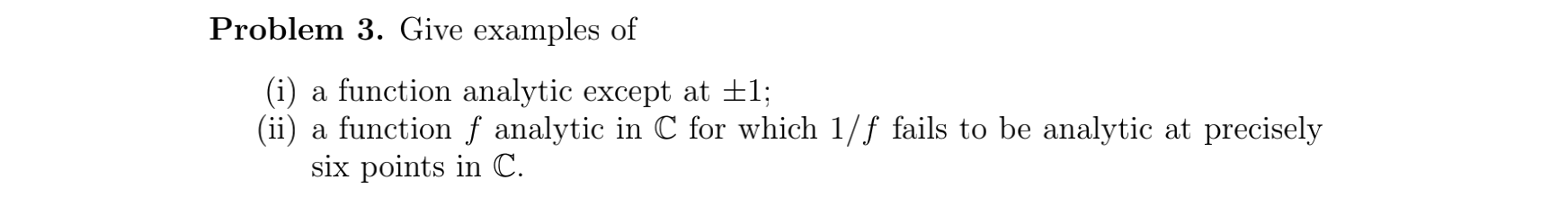 **Problem 3.** Give examples of

(i) a function analytic except at $\pm 1$;
(ii) a function $f$ analytic in $\mathbb{C}$ for which $1/f$ fails to be analytic at precisely six points in $\mathbb{C}$.